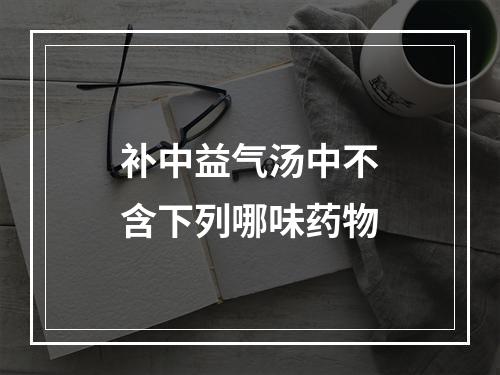 补中益气汤中不含下列哪味药物